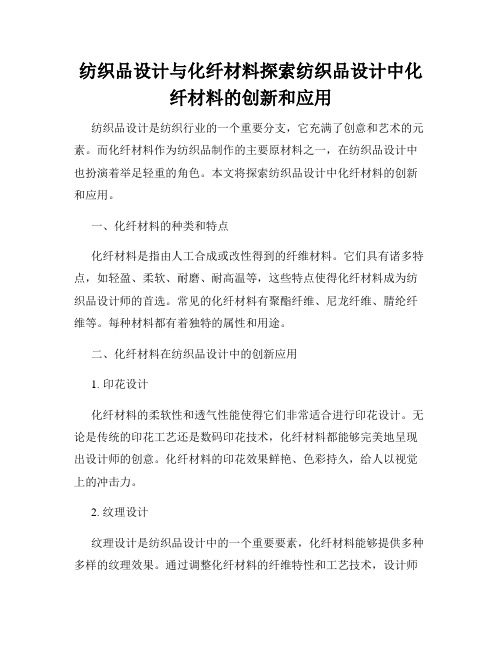 纺织品设计与化纤材料探索纺织品设计中化纤材料的创新和应用

纺织品设计是纺织行业的一个重要分支，它充满了创意和艺术的元素。而化纤材料作为纺织品制作的主要原材料之一，在纺织品设计中也扮演着举足轻重的角色。本文将探索纺织品设计中化纤材料的创新和应用。

一、化纤材料的种类和特点

化纤材料是指由人工合成或改性得到的纤维材料。它们具有诸多特点，如轻盈、柔软、耐磨、耐高温等，这些特点使得化纤材料成为纺织品设计师的首选。常见的化纤材料有聚酯纤维、尼龙纤维、腈纶纤维等。每种材料都有着独特的属性和用途。

二、化纤材料在纺织品设计中的创新应用

1. 印花设计

化纤材料的柔软性和透气性能使得它们非常适合进行印花设计。无论是传统的印花工艺还是数码印花技术，化纤材料都能够完美地呈现出设计师的创意。化纤材料的印花效果鲜艳、色彩持久，给人以视觉上的冲击力。

2. 纹理设计

纹理设计是纺织品设计中的一个重要要素，化纤材料能够提供多种多样的纹理效果。通过调整化纤材料的纤维特性和工艺技术，设计师